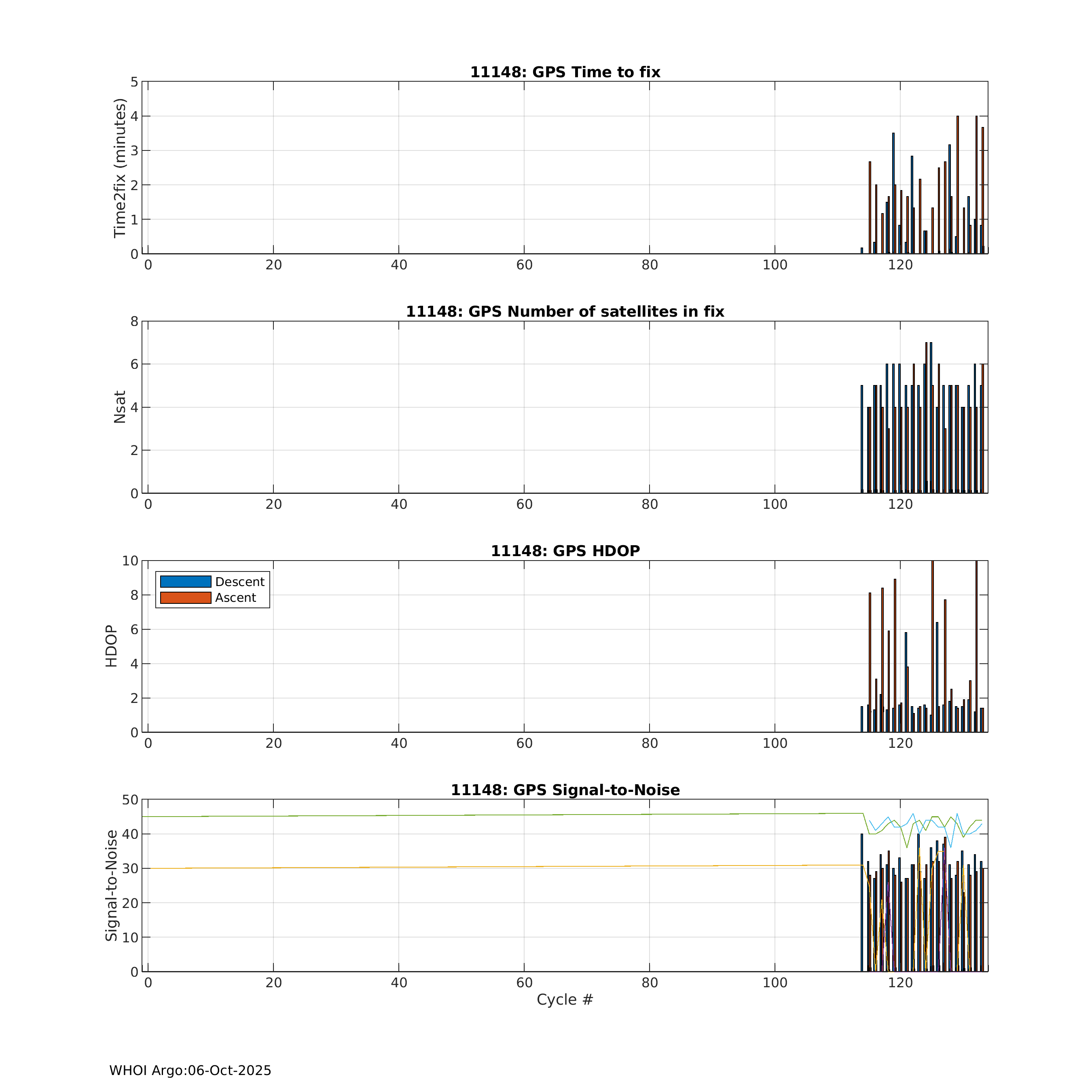 11148: GPS Time to fix

Time2fix (minutes)

5
4
3
2
1
0

0 20 40 60 80 100 120

11148: GPS Number of satellites in fix

Nsat

8
6
4
2
0

0 20 40 60 80 100 120

11148: GPS HDOP

Descent
Ascent

HDOP

10
8
6
4
2
0

0 20 40 60 80 100 120

11148: GPS Signal-to-Noise

Signal-to-Noise

50
40
30
20
10
0

0 20 40 60 80 100 120

Cycle #

WHOI Argo:06-Oct-2025